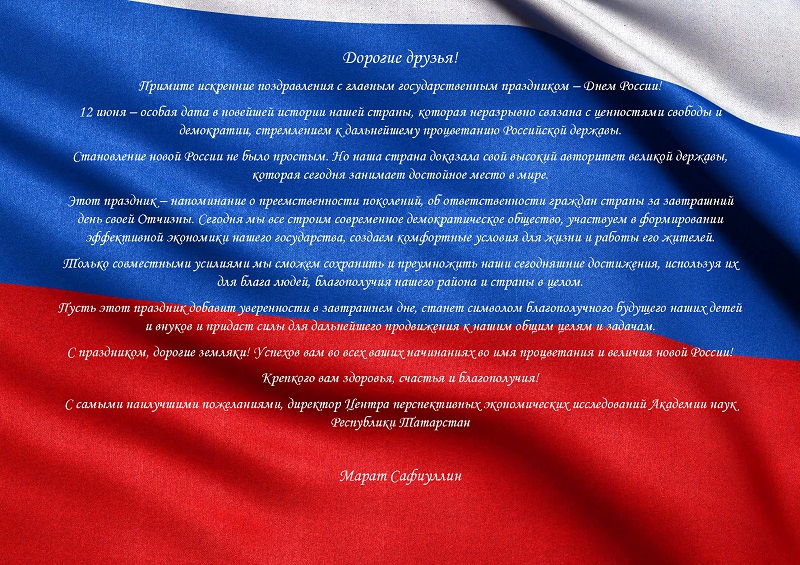 Дорогие друзья!

Примите искренние поздравления с главным государственным праздником – Днем России!

12 июня – особая дата в новейшей истории нашей страны, которая неразрывно связана с ценностями свободы и демократии, стремлением к дальнейшему процветанию Российской державы.

Становление новой России не было простым. Но наша страна доказала свой высокий авторитет великой державы, которая сегодня занимает достойное место в мире.

Этот праздник – напоминание о преемственности поколений, об ответственности граждан страны за завтрашний день своей Отчизны. Сегодня мы все строим современное демократическое общество, участвуем в формировании эффективной экономики нашего государства, создаем комфортные условия для жизни и работы его жителей.

Только совместными усилиями мы сможем сохранить и преумножить наши сегодняшние достижения, используя их для блага людей, благополучия нашего района и страны в целом.

Пусть этот праздник добавит уверенности в завтрашнем дне, станет символом благополучного будущего наших детей и внуков и придаст силы для дальнейшего продвижения к нашим общим целям и задачам.

С праздником, дорогие земляки! Успехов вам во всех ваших начинаниях во имя процветания и величия новой России!

Крепкого вам здоровья, счастья и благополучия!

С самыми наилучшими пожеланиями, директор Центра перспективных экономических исследований Академии наук Республики Татарстан

Марат Сафиуллин